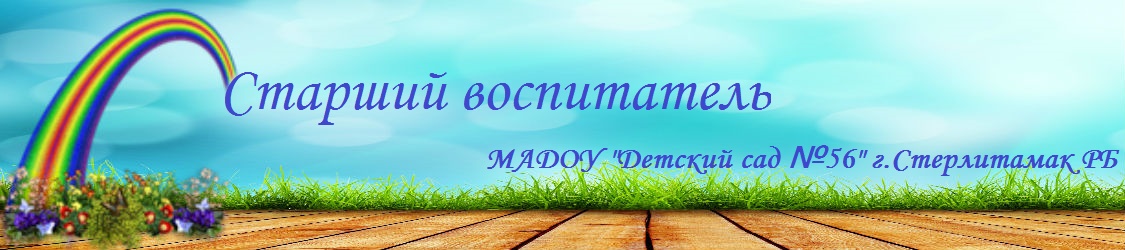 Старший воспитатель

МАДОУ "Детский сад №56" г.Стерлитамак РБ